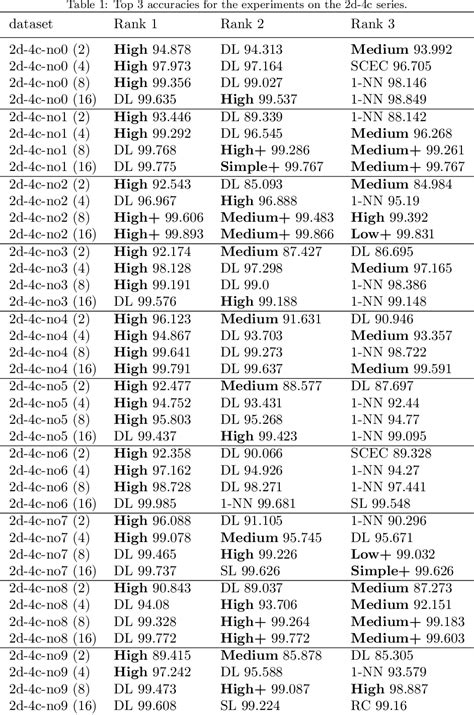 Table 1: Top 3 accuracies for the experiments on the 2d-4c series.

| dataset | Rank 1 | Rank 2 | Rank 3 |
|---|---|---|---|
| 2d-4c-no0 (2) | High 94.878 | DL 94.313 | Medium 93.992 |
| 2d-4c-no0 (4) | High 97.973 | DL 97.164 | SCEC 96.705 |
| 2d-4c-no0 (8) | High 99.356 | DL 99.027 | 1-NN 98.146 |
| 2d-4c-no0 (16) | DL 99.635 | High 99.537 | 1-NN 98.849 |
| 2d-4c-no1 (2) | High 93.446 | DL 89.339 | 1-NN 88.142 |
| 2d-4c-no1 (4) | High 99.292 | DL 96.545 | Medium 96.268 |
| 2d-4c-no1 (8) | DL 99.768 | High+ 99.286 | Medium+ 99.261 |
| 2d-4c-no1 (16) | DL 99.775 | Simple+ 99.767 | Medium+ 99.767 |
| 2d-4c-no2 (2) | High 92.543 | DL 85.093 | Medium 84.984 |
| 2d-4c-no2 (4) | DL 96.967 | High 96.888 | 1-NN 95.19 |
| 2d-4c-no2 (8) | High+ 99.606 | Medium+ 99.483 | High 99.392 |
| 2d-4c-no2 (16) | High+ 99.893 | Medium+ 99.866 | Low+ 99.831 |
| 2d-4c-no3 (2) | High 92.174 | Medium 87.427 | DL 86.695 |
| 2d-4c-no3 (4) | High 98.128 | DL 97.298 | Medium 97.165 |
| 2d-4c-no3 (8) | High 99.191 | DL 99.0 | 1-NN 98.386 |
| 2d-4c-no3 (16) | DL 99.576 | High 99.188 | 1-NN 99.148 |
| 2d-4c-no4 (2) | High 96.123 | Medium 91.631 | DL 90.946 |
| 2d-4c-no4 (4) | High 94.867 | DL 93.703 | Medium 93.357 |
| 2d-4c-no4 (8) | High 99.641 | DL 99.273 | 1-NN 98.722 |
| 2d-4c-no4 (16) | High 99.791 | DL 99.637 | Medium 99.591 |
| 2d-4c-no5 (2) | High 92.477 | Medium 88.577 | DL 87.697 |
| 2d-4c-no5 (4) | High 94.752 | DL 93.431 | 1-NN 92.44 |
| 2d-4c-no5 (8) | High 95.803 | DL 95.268 | 1-NN 94.77 |
| 2d-4c-no5 (16) | DL 99.437 | High 99.423 | 1-NN 99.095 |
| 2d-4c-no6 (2) | High 92.358 | DL 90.066 | SCEC 89.328 |
| 2d-4c-no6 (4) | High 97.162 | DL 94.926 | 1-NN 94.27 |
| 2d-4c-no6 (8) | High 98.728 | DL 98.271 | 1-NN 97.441 |
| 2d-4c-no6 (16) | DL 99.985 | 1-NN 99.681 | SL 99.548 |
| 2d-4c-no7 (2) | High 96.088 | DL 91.105 | 1-NN 90.296 |
| 2d-4c-no7 (4) | High 99.078 | Medium 95.745 | DL 95.671 |
| 2d-4c-no7 (8) | DL 99.465 | High 99.226 | Low+ 99.032 |
| 2d-4c-no7 (16) | DL 99.737 | SL 99.626 | Simple+ 99.626 |
| 2d-4c-no8 (2) | High 90.843 | DL 89.037 | Medium 87.273 |
| 2d-4c-no8 (4) | DL 94.08 | High 93.706 | Medium 92.151 |
| 2d-4c-no8 (8) | DL 99.328 | High+ 99.264 | Medium+ 99.183 |
| 2d-4c-no8 (16) | DL 99.772 | High+ 99.772 | Medium+ 99.603 |
| 2d-4c-no9 (2) | High 89.415 | Medium 85.878 | DL 85.305 |
| 2d-4c-no9 (4) | High 97.242 | DL 95.588 | 1-NN 93.579 |
| 2d-4c-no9 (8) | DL 99.473 | High+ 99.087 | High 98.887 |
| 2d-4c-no9 (16) | DL 99.608 | SL 99.224 | RC 99.16 |